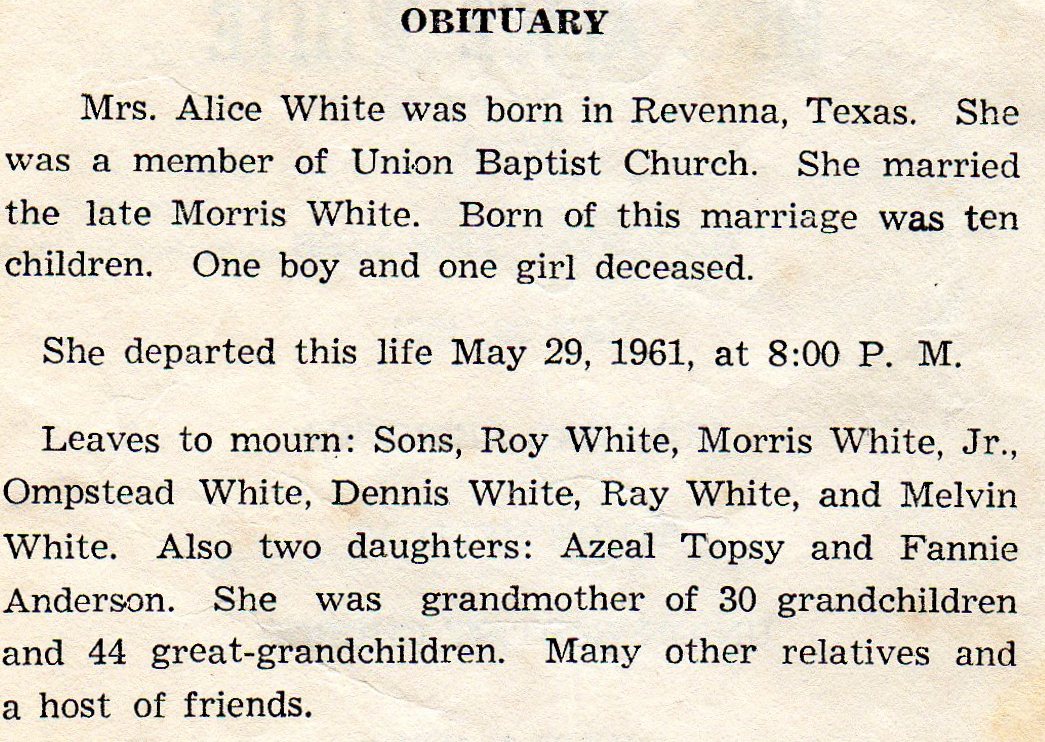 OBITUARY

Mrs. Alice White was born in Revenna, Texas. She was a member of Union Baptist Church. She married the late Morris White. Born of this marriage was ten children. One boy and one girl deceased.

She departed this life May 29, 1961, at 8:00 P. M.

Leaves to mourn: Sons, Roy White, Morris White, Jr., Ompstead White, Dennis White, Ray White, and Melvin White. Also two daughters: Azeal Topsy and Fannie Anderson. She was grandmother of 30 grandchildren and 44 great-grandchildren. Many other relatives and a host of friends.